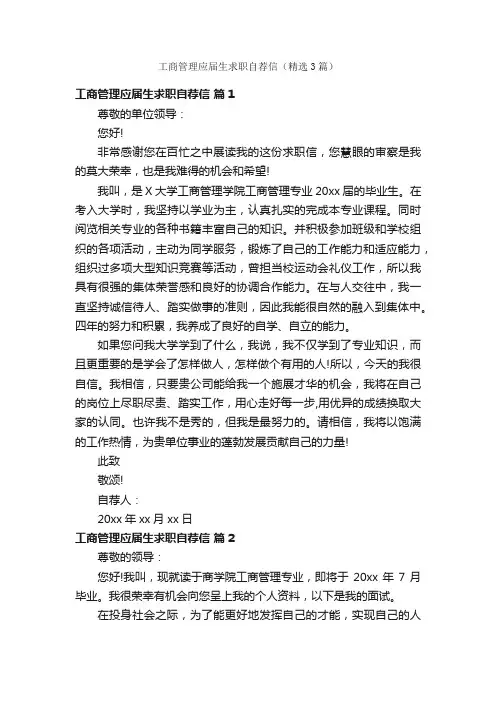 工商管理应届生求职自荐信（精选3篇）

工商管理应届生求职自荐信 篇1

尊敬的单位领导：

您好!

非常感谢您在百忙之中展读我的这份求职信，您慧眼的审察是我的莫大荣幸，也是我难得的机会和希望!

我叫，是X大学工商管理学院工商管理专业20xx届的毕业生。在考入大学时，我坚持以学业为主，认真扎实的完成本专业课程。同时阅览相关专业的各种书籍丰富自己的知识。并积极参加班级和学校组织的各项活动，主动为同学服务，锻炼了自己的工作能力和适应能力，组织过多项大型知识竞赛等活动，曾担当校运动会礼仪工作，所以我具有很强的集体荣誉感和良好的协调合作能力。在与人交往中，我一直坚持诚信待人、踏实做事的准则，因此我能很自然的融入到集体中。四年的努力和积累，我养成了良好的自学、自立的能力。

如果您问我大学学到了什么，我说，我不仅学到了专业知识，而且更重要的是学会了怎样做人，怎样做个有用的人!所以，今天的我很自信。我相信，只要贵公司能给我一个施展才华的机会，我将在自己的岗位上尽职尽责、踏实工作，用心走好每一步,用优异的成绩换取大家的认同。也许我不是秀的，但我是最努力的。请相信，我将以饱满的工作热情，为贵单位事业的蓬勃发展贡献自己的力量!

此致

敬颂!

自荐人：

20xx年xx月xx日

工商管理应届生求职自荐信 篇2

尊敬的领导：

您好!我叫，现就读于商学院工商管理专业，即将于 20xx 年 7 月毕业。我很荣幸有机会向您呈上我的个人资料，以下是我的面试。

在投身社会之际，为了能更好地发挥自己的才能，实现自己的人